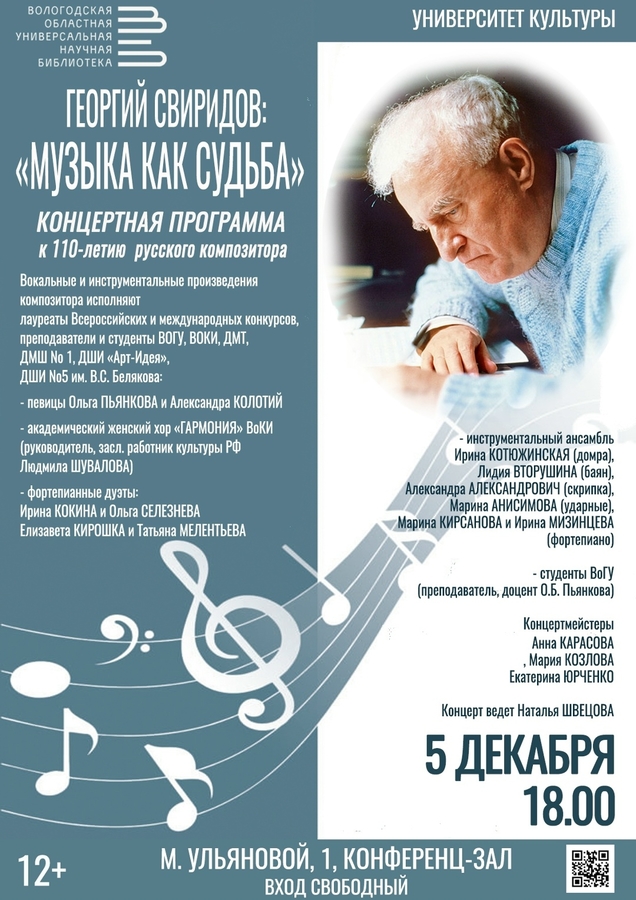 ВОЛОГОДСКАЯ
ОБЛАСТНАЯ
УНИВЕРСАЛЬНАЯ
НАУЧНАЯ
БИБЛИОТЕКА

УНИВЕРСИТЕТ КУЛЬТУРЫ

ГЕОРГИЙ СВИРИДОВ:
«МУЗЫКА КАК СУДЬБА»

КОНЦЕРТНАЯ ПРОГРАММА
к 110-летию русского композитора

Вокальные и инструментальные произведения композитора исполняют лауреаты Всероссийских и международных конкурсов, преподаватели и студенты ВОГУ, ВОКИ, ДМТ, ДМШ No 1, ДШИ «Арт-Идея», ДШИ No5 им. В.С. Белякова:

- певицы Ольга ПЬЯНКОВА и Александра КОЛОТИЙ

- академический женский хор «ГАРМОНИЯ» ВоКИ (руководитель, засл. работник культуры РФ Людмила ШУВАЛОВА)

- фортепианные дуэты:
Ирина КОКИНА и Ольга СЕЛЕЗНЕВА
Елизавета КИРОШКА и Татьяна МЕЛЕНТЬЕВА

- инструментальный ансамбль
Ирина КОТЮЖИНСКАЯ (домра),
Лидия ВТОРУШИНА (баян),
Александра АЛЕКСАНДРОВИЧ (скрипка),
Марина АНИСИМОВА (ударные),
Марина КИРСАНОВА и Ирина МИЗИНЦЕВА
(фортепиано)

- студенты ВоГУ
(преподаватель, доцент О.Б. Пьянкова)

Концертмейстеры
Анна КАРАСОВА
, Мария КОЗЛОВА
Екатерина ЮРЧЕНКО

Концерт ведет Наталья ШВЕЦОВА

5 ДЕКАБРЯ
18.00

12+

М. УЛЬЯНОВОЙ, 1, КОНФЕРЕНЦ-ЗАЛ
ВХОД СВОБОДНЫЙ